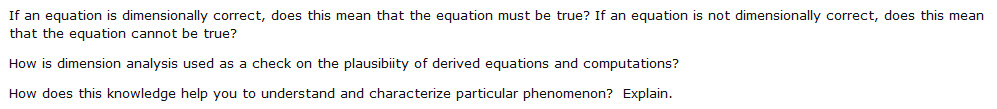 If an equation is dimensionally correct, does this mean that the equation must be true? If an equation is not dimensionally correct, does this mean that the equation cannot be true?

How is dimension analysis used as a check on the plausibiity of derived equations and computations?

How does this knowledge help you to understand and characterize particular phenomenon? Explain.